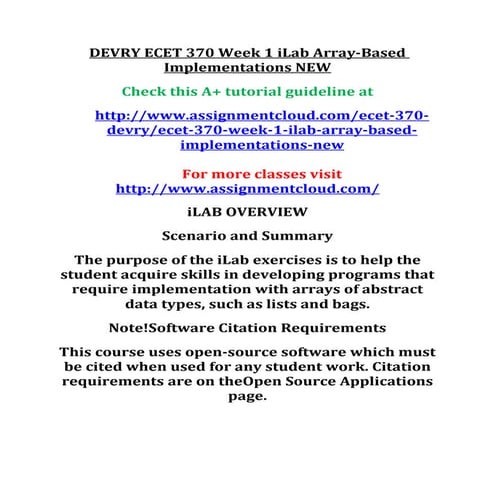 DEVRY ECET 370 Week 1 iLab Array-Based Implementations NEW

Check this A+ tutorial guideline at

http://www.assignmentcloud.com/ecet-370-devry/ecet-370-week-1-ilab-array-based-implementations-new

For more classes visit
http://www.assignmentcloud.com/

iLAB OVERVIEW

Scenario and Summary

The purpose of the iLab exercises is to help the student acquire skills in developing programs that require implementation with arrays of abstract data types, such as lists and bags.

Note!Software Citation Requirements

This course uses open-source software which must be cited when used for any student work. Citation requirements are on theOpen Source Applications page.